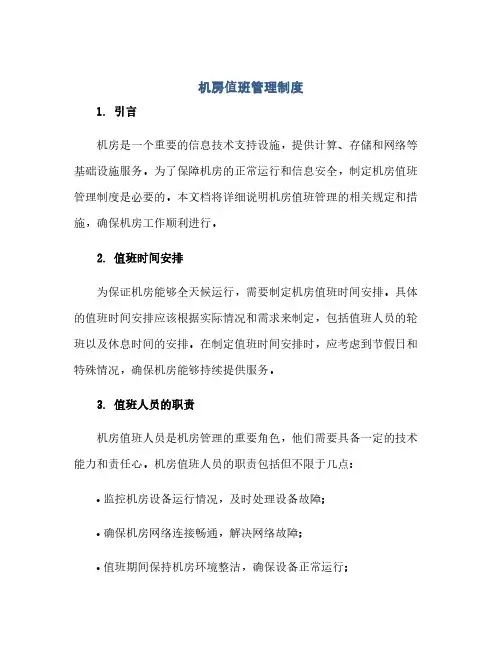 机房值班管理制度

1. 引言

机房是一个重要的信息技术支持设施，提供计算、存储和网络等基础设施服务。为了保障机房的正常运行和信息安全，制定机房值班管理制度是必要的。本文档将详细说明机房值班管理的相关规定和措施，确保机房工作顺利进行。

2. 值班时间安排

为保证机房能够全天候运行，需要制定机房值班时间安排。具体的值班时间安排应该根据实际情况和需求来制定，包括值班人员的轮班以及休息时间的安排。在制定值班时间安排时，应考虑到节假日和特殊情况，确保机房能够持续提供服务。

3. 值班人员的职责

机房值班人员是机房管理的重要角色，他们需要具备一定的技术能力和责任心。机房值班人员的职责包括但不限于几点：

• 监控机房设备运行情况，及时处理设备故障；

• 确保机房网络连接畅通，解决网络故障；

• 值班期间保持机房环境整洁，确保设备正常运行；